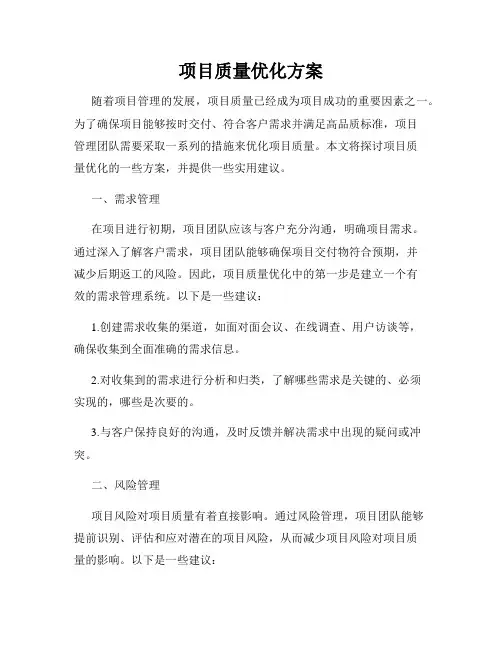 项目质量优化方案

随着项目管理的发展，项目质量已经成为项目成功的重要因素之一。为了确保项目能够按时交付、符合客户需求并满足高品质标准，项目管理团队需要采取一系列的措施来优化项目质量。本文将探讨项目质量优化的一些方案，并提供一些实用建议。

一、需求管理

在项目进行初期，项目团队应该与客户充分沟通，明确项目需求。通过深入了解客户需求，项目团队能够确保项目交付物符合预期，并减少后期返工的风险。因此，项目质量优化中的第一步是建立一个有效的需求管理系统。以下是一些建议：

1.创建需求收集的渠道，如面对面会议、在线调查、用户访谈等，确保收集到全面准确的需求信息。

2.对收集到的需求进行分析和归类，了解哪些需求是关键的、必须实现的，哪些是次要的。

3.与客户保持良好的沟通，及时反馈并解决需求中出现的疑问或冲突。

二、风险管理

项目风险对项目质量有着直接影响。通过风险管理，项目团队能够提前识别、评估和应对潜在的项目风险，从而减少项目风险对项目质量的影响。以下是一些建议：